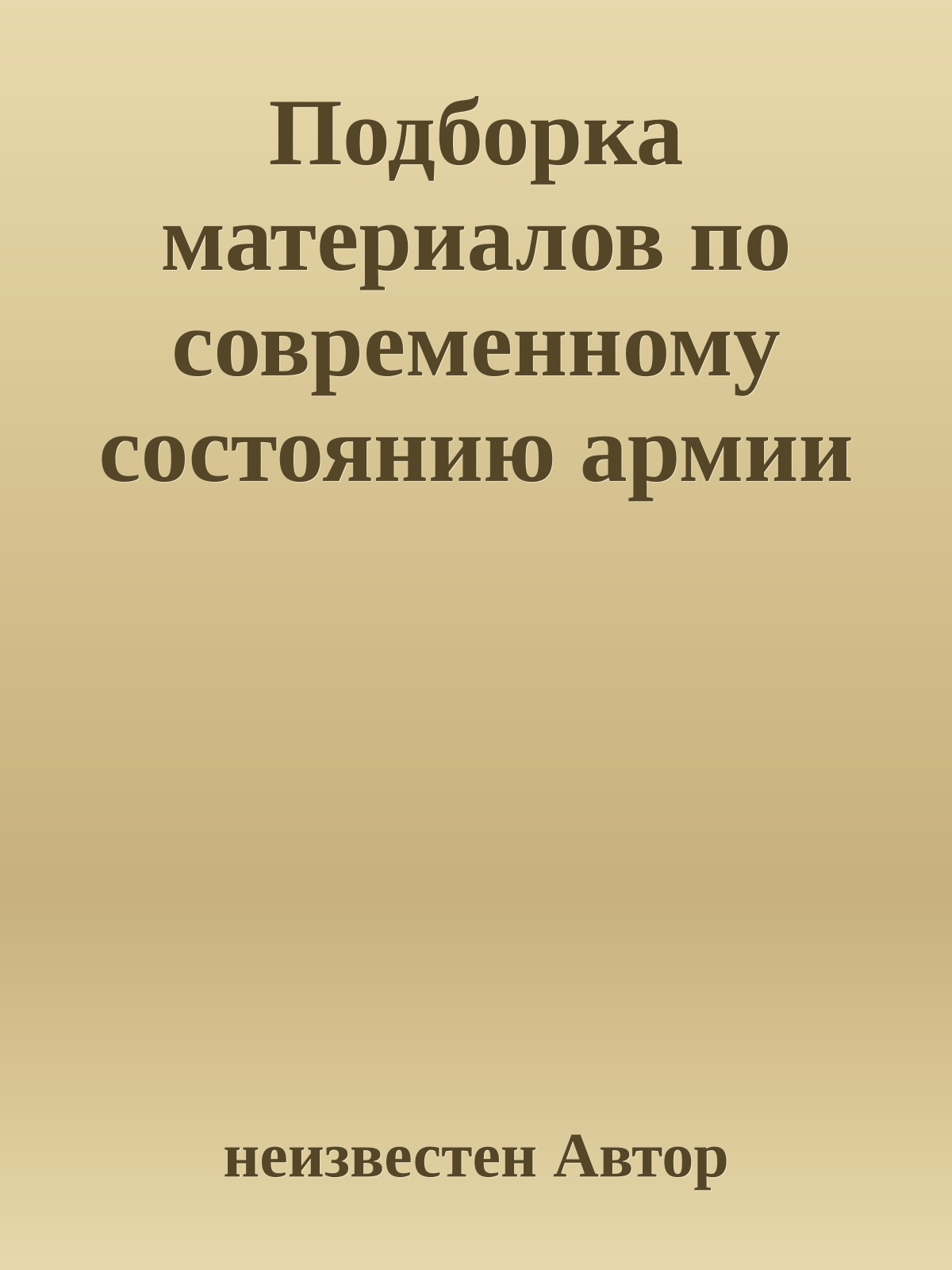 Подборка материалов по современному состоянию армии

неизвестен Автор